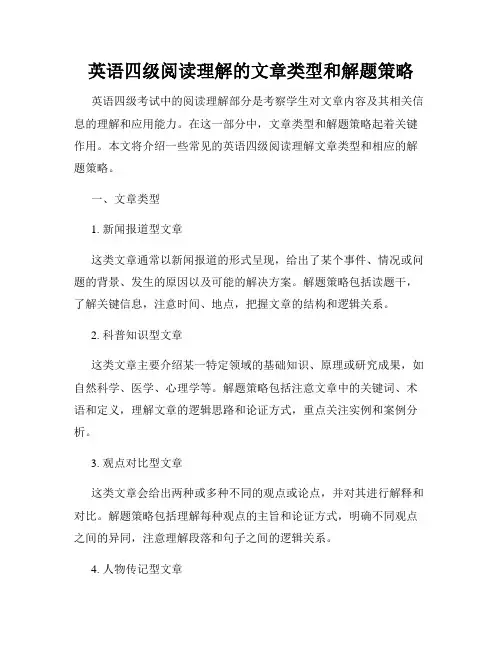 英语四级阅读理解的文章类型和解题策略

英语四级考试中的阅读理解部分是考察学生对文章内容及其相关信息的理解和应用能力。在这一部分中，文章类型和解题策略起着关键作用。本文将介绍一些常见的英语四级阅读理解文章类型和相应的解题策略。

一、文章类型

1. 新闻报道型文章

这类文章通常以新闻报道的形式呈现，给出了某个事件、情况或问题的背景、发生的原因以及可能的解决方案。解题策略包括读题干，了解关键信息，注意时间、地点，把握文章的结构和逻辑关系。

2. 科普知识型文章

这类文章主要介绍某一特定领域的基础知识、原理或研究成果，如自然科学、医学、心理学等。解题策略包括注意文章中的关键词、术语和定义，理解文章的逻辑思路和论证方式，重点关注实例和案例分析。

3. 观点对比型文章

这类文章会给出两种或多种不同的观点或论点，并对其进行解释和对比。解题策略包括理解每种观点的主旨和论证方式，明确不同观点之间的异同，注意理解段落和句子之间的逻辑关系。

4. 人物传记型文章